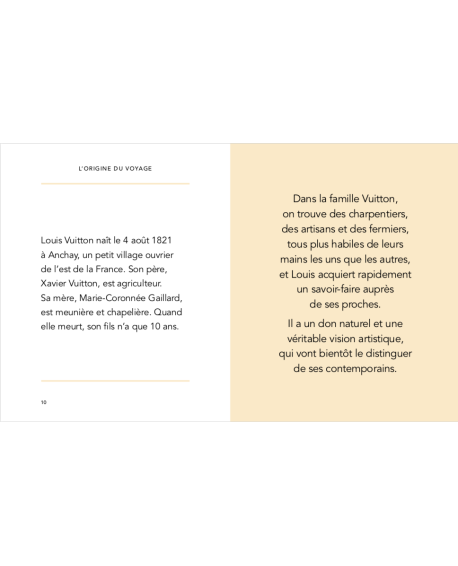 L'ORIGINE DU VOYAGE

Louis Vuitton naît le 4 août 1821 à Anchay, un petit village ouvrier de l'est de la France. Son père, Xavier Vuitton, est agriculteur. Sa mère, Marie-Coronnée Gaillard, est meunière et chapelière. Quand elle meurt, son fils n'a que 10 ans.

10

Dans la famille Vuitton, on trouve des charpentiers, des artisans et des fermiers, tous plus habiles de leurs mains les uns que les autres, et Louis acquiert rapidement un savoir-faire auprès de ses proches.

Il a un don naturel et une véritable vision artistique, qui vont bientôt le distinguer de ses contemporains.